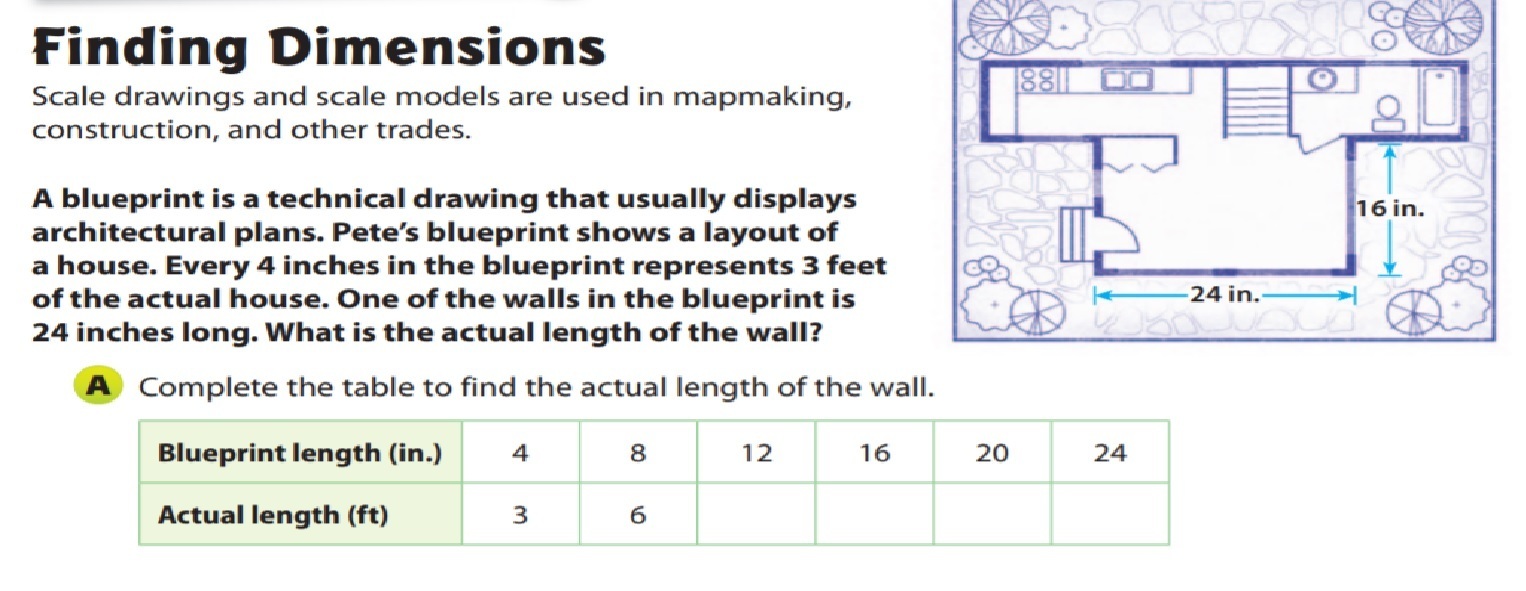 Finding Dimensions

Scale drawings and scale models are used in mapmaking, construction, and other trades.

A blueprint is a technical drawing that usually displays architectural plans. Pete's blueprint shows a layout of a house. Every 4 inches in the blueprint represents 3 feet of the actual house. One of the walls in the blueprint is 24 inches long. What is the actual length of the wall?

16 in.

24 in.

A Complete the table to find the actual length of the wall.

| Blueprint length (in.) | 4 | 8 | 12 | 16 | 20 | 24 |
|---|---|---|---|---|---|---|
| Actual length (ft) | 3 | 6 | | | | |